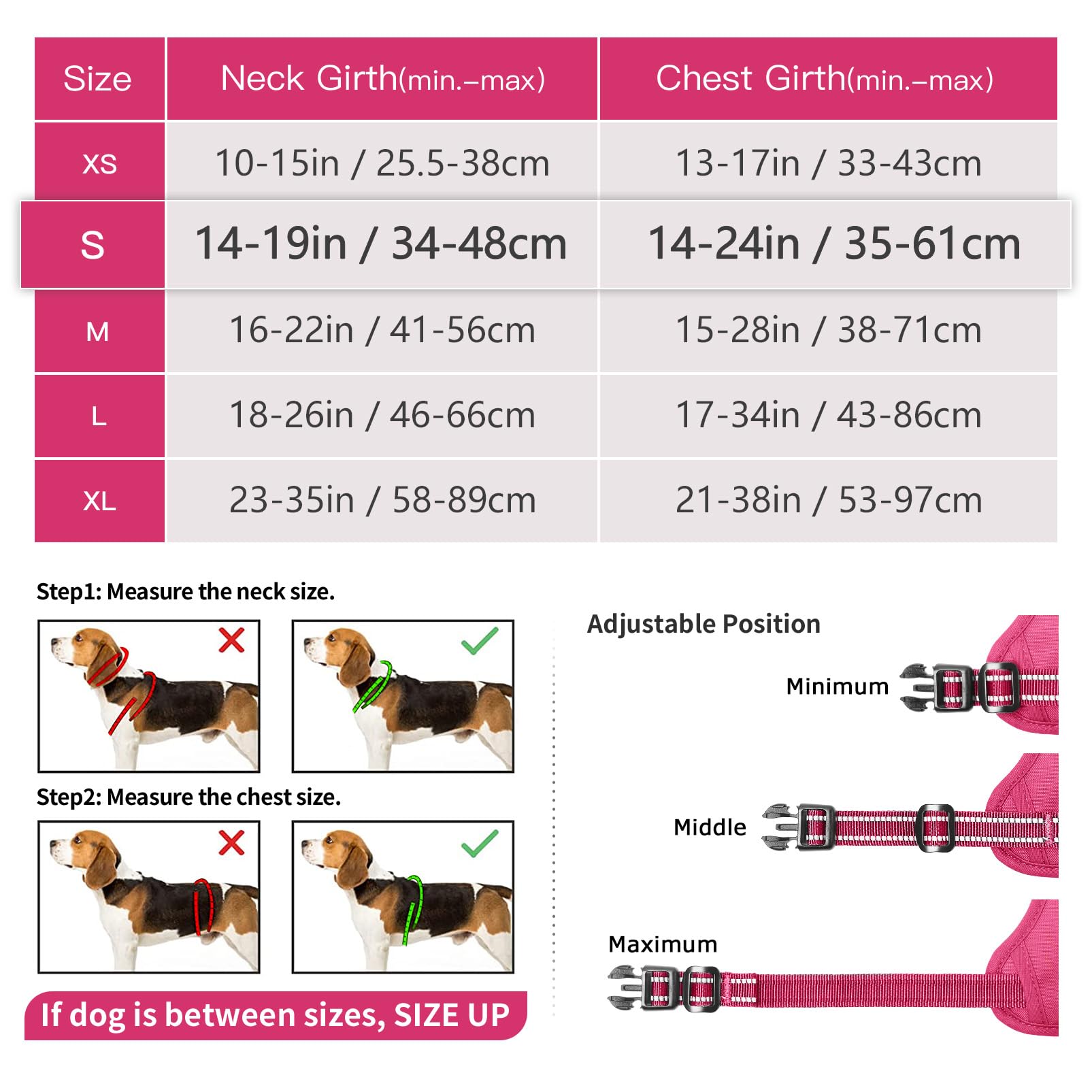 | Size | Neck Girth(min.–max) | Chest Girth(min.–max) |
|---|---|---|
| XS | 10-15in / 25.5-38cm | 13-17in / 33-43cm |
| S | 14-19in / 34-48cm | 14-24in / 35-61cm |
| M | 16-22in / 41-56cm | 15-28in / 38-71cm |
| L | 18-26in / 46-66cm | 17-34in / 43-86cm |
| XL | 23-35in / 58-89cm | 21-38in / 53-97cm |

Step1: Measure the neck size.

Step2: Measure the chest size.

If dog is between sizes, SIZE UP

Adjustable Position

Minimum

Middle

Maximum